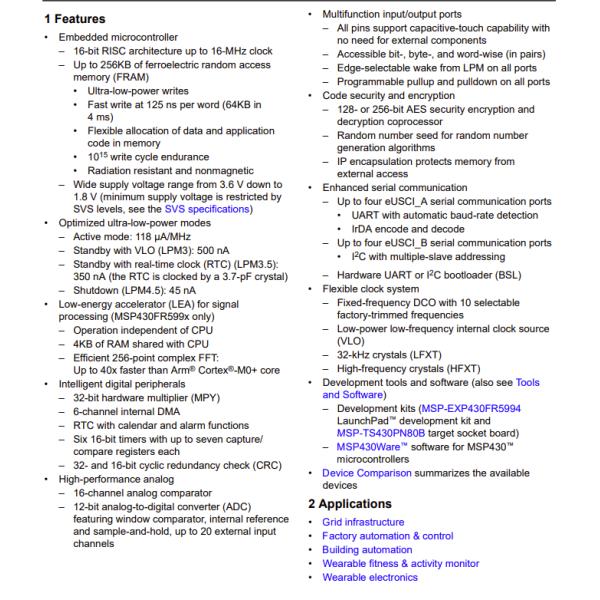 1 Features

• Embedded microcontroller
– 16-bit RISC architecture up to 16-MHz clock
– Up to 256KB of ferroelectric random access memory (FRAM)
• Ultra-low-power writes
• Fast write at 125 ns per word (64KB in 4 ms)
• Flexible allocation of data and application code in memory
• $10^{15}$ write cycle endurance
• Radiation resistant and nonmagnetic
– Wide supply voltage range from 3.6 V down to 1.8 V (minimum supply voltage is restricted by SVS levels, see the SVS specifications)
• Optimized ultra-low-power modes
– Active mode: 118 µA/MHz
– Standby with VLO (LPM3): 500 nA
– Standby with real-time clock (RTC) (LPM3.5): 350 nA (the RTC is clocked by a 3.7-pF crystal)
– Shutdown (LPM4.5): 45 nA
• Low-energy accelerator (LEA) for signal processing (MSP430FR599x only)
– Operation independent of CPU
– 4KB of RAM shared with CPU
– Efficient 256-point complex FFT: Up to 40x faster than Arm® Cortex®-M0+ core
• Intelligent digital peripherals
– 32-bit hardware multiplier (MPY)
– 6-channel internal DMA
– RTC with calendar and alarm functions
– Six 16-bit timers with up to seven capture/compare registers each
– 32- and 16-bit cyclic redundancy check (CRC)
• High-performance analog
– 16-channel analog comparator
– 12-bit analog-to-digital converter (ADC) featuring window comparator, internal reference and sample-and-hold, up to 20 external input channels

• Multifunction input/output ports
– All pins support capacitive-touch capability with no need for external components
– Accessible bit-, byte-, and word-wise (in pairs)
– Edge-selectable wake from LPM on all ports
– Programmable pullup and pulldown on all ports
• Code security and encryption
– 128- or 256-bit AES security encryption and decryption coprocessor
– Random number seed for random number generation algorithms
– IP encapsulation protects memory from external access
• Enhanced serial communication
– Up to four eUSCI_A serial communication ports
• UART with automatic baud-rate detection
• IrDA encode and decode
– Up to four eUSCI_B serial communication ports
• $I^2C$ with multiple-slave addressing
– Hardware UART or $I^2C$ bootloader (BSL)
• Flexible clock system
– Fixed-frequency DCO with 10 selectable factory-trimmed frequencies
– Low-power low-frequency internal clock source (VLO)
– 32-kHz crystals (LFXT)
– High-frequency crystals (HFXT)
• Development tools and software (also see Tools and Software)
– Development kits (MSP-EXP430FR5994 LaunchPad™ development kit and MSP-TS430PN80B target socket board)
– MSP430Ware™ software for MSP430™ microcontrollers
• Device Comparison summarizes the available devices

2 Applications

• Grid infrastructure
• Factory automation & control
• Building automation
• Wearable fitness & activity monitor
• Wearable electronics